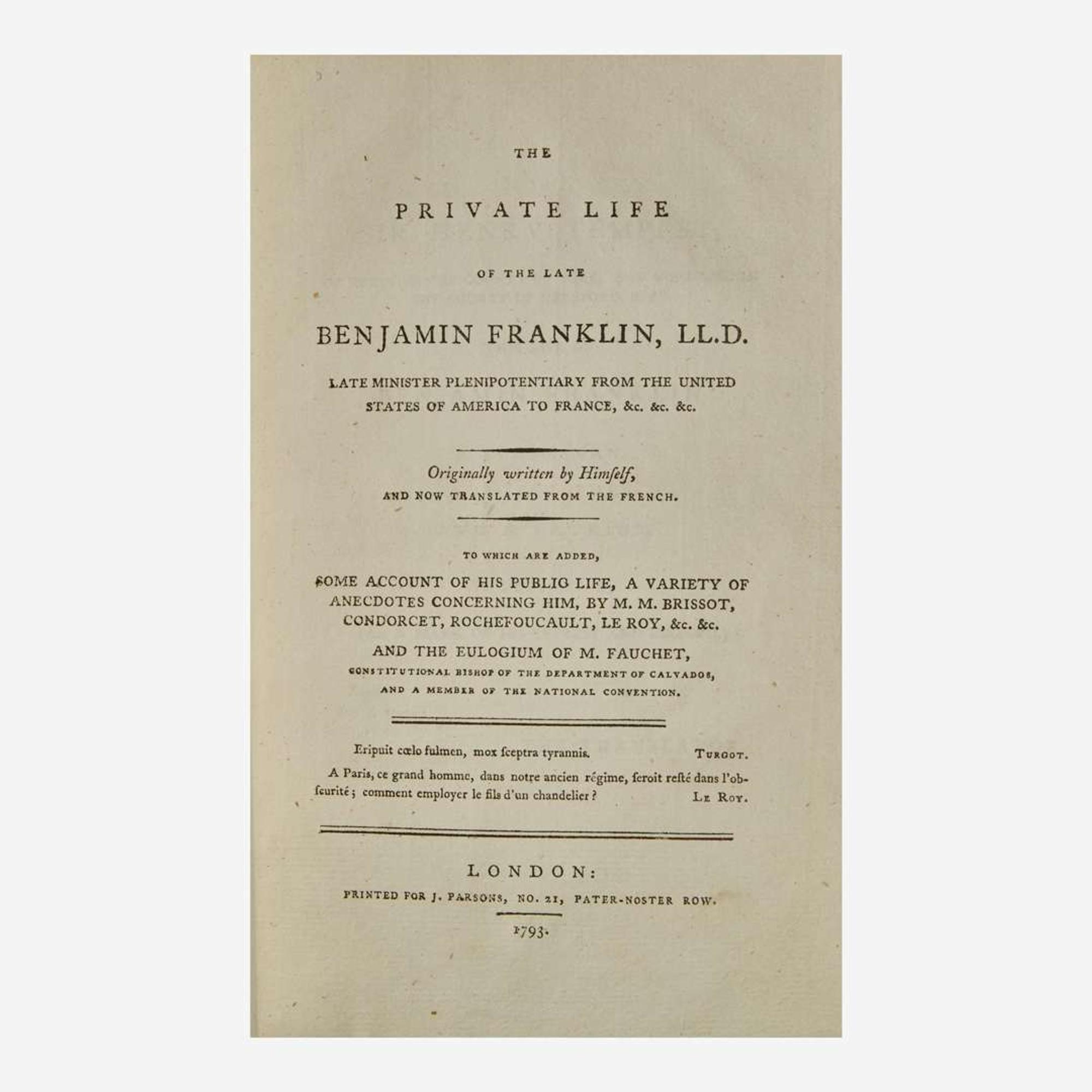 THE

PRIVATE LIFE

OF THE LATE

BENJAMIN FRANKLIN, LL.D.

LATE MINISTER PLENIPOTENTIARY FROM THE UNITED STATES OF AMERICA TO FRANCE, &c. &c. &c.

Originally written by Himſelf,
AND NOW TRANSLATED FROM THE FRENCH.

TO WHICH ARE ADDED,

SOME ACCOUNT OF HIS PUBLIC LIFE, A VARIETY OF ANECDOTES CONCERNING HIM, BY M. M. BRISSOT, CONDORCET, ROCHEFOUCAULT, LE ROY, &c. &c.

AND THE EULOGIUM OF M. FAUCHET,
CONSTITUTIONAL BISHOP OF THE DEPARTMENT OF CALVADOS, AND A MEMBER OF THE NATIONAL CONVENTION.

Eripuit cœlo fulmen, mox ſceptra tyrannis. TURGOT.

A Paris, ce grand homme, dans notre ancien régime, ſeroit reſté dans l'obſcurité; comment employer le fils d'un chandelier? LE ROY.

LONDON:
PRINTED FOR J. PARSONS, NO. 21, PATER-NOSTER ROW.

1793.